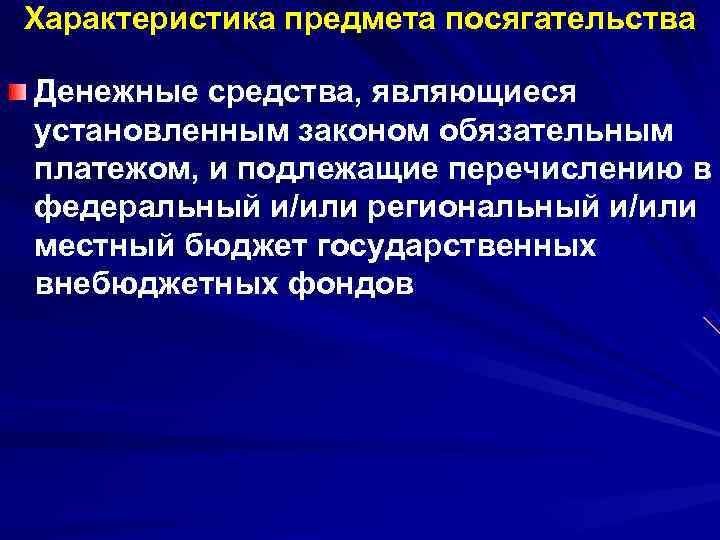 Характеристика предмета посягательства

Денежные средства, являющиеся установленным законом обязательным платежом, и подлежащие перечислению в федеральный и/или региональный и/или местный бюджет государственных внебюджетных фондов